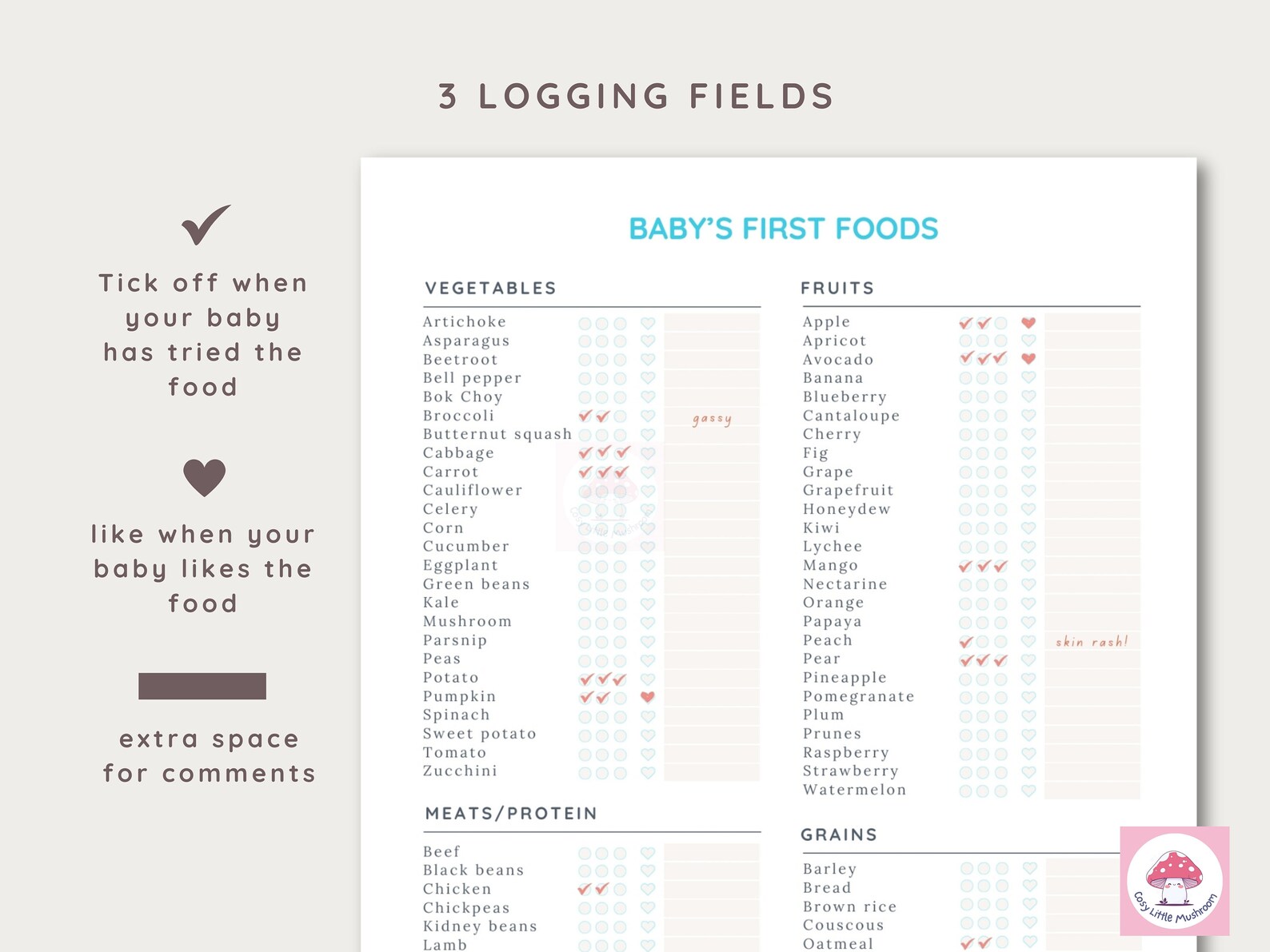 3 LOGGING FIELDS

Tick off when your baby has tried the food

like when your baby likes the food

extra space for comments

BABY'S FIRST FOODS

VEGETABLES

Artichoke
Asparagus
Beetroot
Bell pepper
Bok Choy
Broccoli gassy
Butternut squash
Cabbage
Carrot
Cauliflower
Celery
Corn
Cucumber
Eggplant
Green beans
Kale
Mushroom
Parsnip
Peas
Potato
Pumpkin
Spinach
Sweet potato
Tomato
Zucchini

MEATS/PROTEIN

Beef
Black beans
Chicken
Chickpeas
Kidney beans
Lamb

FRUITS

Apple
Apricot
Avocado
Banana
Blueberry
Cantaloupe
Cherry
Fig
Grape
Grapefruit
Honeydew
Kiwi
Lychee
Mango
Nectarine
Orange
Papaya
Peach skin rash!
Pear
Pineapple
Pomegranate
Plum
Prunes
Raspberry
Strawberry
Watermelon

GRAINS

Barley
Bread
Brown rice
Couscous
Oatmeal

Cosy Little Mushroom